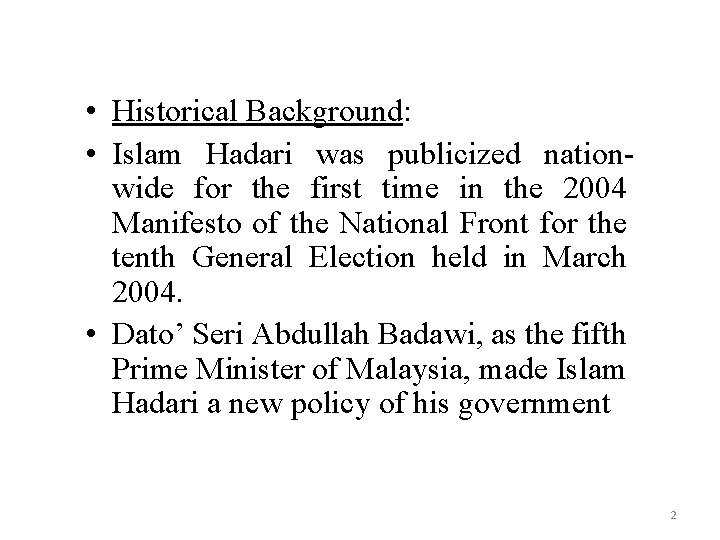 • Historical Background:

• Islam Hadari was publicized nation-wide for the first time in the 2004 Manifesto of the National Front for the tenth General Election held in March 2004.

• Dato’ Seri Abdullah Badawi, as the fifth Prime Minister of Malaysia, made Islam Hadari a new policy of his government

2